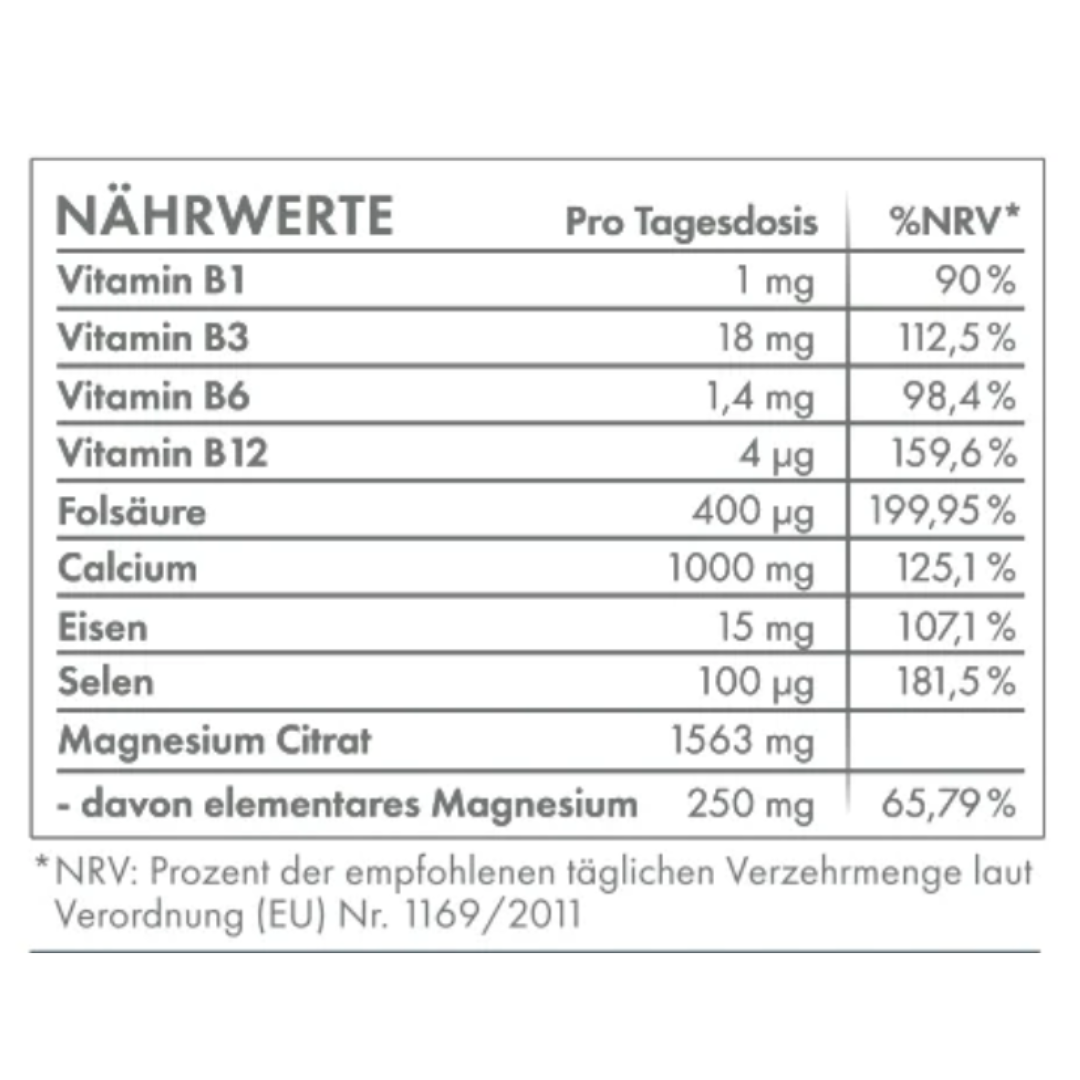 | NÄHRWERTE | Pro Tagesdosis | %NRV* |
|---|---|---|
| Vitamin B1 | 1 mg | 90% |
| Vitamin B3 | 18 mg | 112,5% |
| Vitamin B6 | 1,4 mg | 98,4% |
| Vitamin B12 | 4 µg | 159,6% |
| Folsäure | 400 µg | 199,95% |
| Calcium | 1000 mg | 125,1% |
| Eisen | 15 mg | 107,1% |
| Selen | 100 µg | 181,5% |
| Magnesium Citrat | 1563 mg | |
| - davon elementares Magnesium | 250 mg | 65,79% |

*NRV: Prozent der empfohlenen täglichen Verzehrmenge laut Verordnung (EU) Nr. 1169/2011